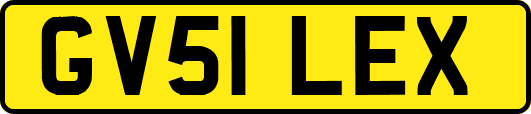 GV51 LEX